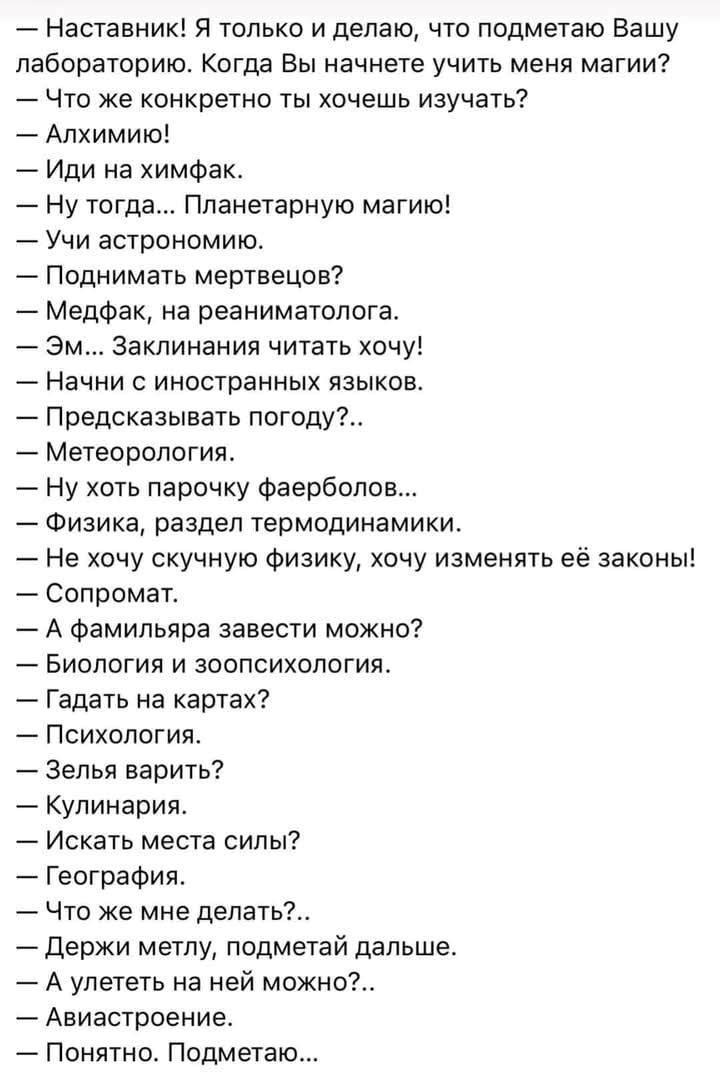 — Наставник! Я только и делаю, что подметаю Вашу лабораторию. Когда Вы начнете учить меня магии?
— Что же конкретно ты хочешь изучать?
— Алхимию!
— Иди на химфак.
— Ну тогда... Планетарную магию!
— Учи астрономию.
— Поднимать мертвецов?
— Медфак, на реаниматолога.
— Эм... Заклинания читать хочу!
— Начни с иностранных языков.
— Предсказывать погоду?..
— Метеорология.
— Ну хоть парочку фаерболов...
— Физика, раздел термодинамики.
— Не хочу скучную физику, хочу изменять её законы!
— Сопромат.
— А фамильяра завести можно?
— Биология и зоопсихология.
— Гадать на картах?
— Психология.
— Зелья варить?
— Кулинария.
— Искать места силы?
— География.
— Что же мне делать?..
— Держи метлу, подметай дальше.
— А улететь на ней можно?..
— Авиастроение.
— Понятно. Подметаю...